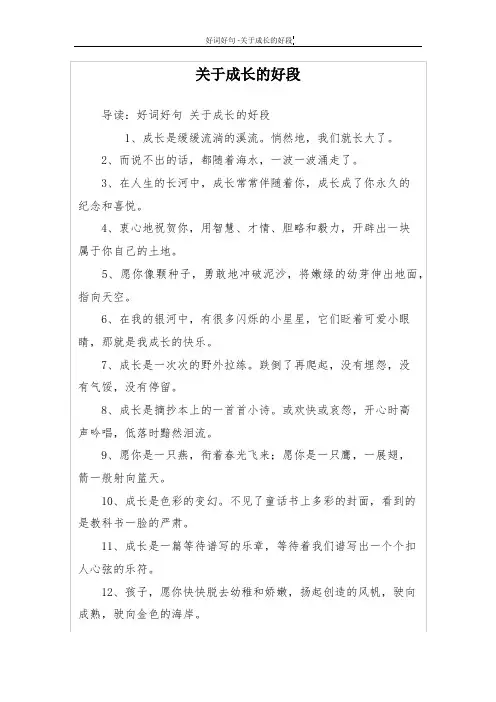 好词好句-关于成长的好段

关于成长的好段

导读：好词好句 关于成长的好段

1、成长是缓缓流淌的溪流。悄然地，我们就长大了。

2、而说不出的话，都随着海水，一波一波涌走了。

3、在人生的长河中，成长常常伴随着你，成长成了你永久的纪念和喜悦。

4、衷心地祝贺你，用智慧、才情、胆略和毅力，开辟出一块属于你自己的土地。

5、愿你像颗种子，勇敢地冲破泥沙，将嫩绿的幼芽伸出地面，指向天空。

6、在我的银河中，有很多闪烁的小星星，它们眨着可爱小眼睛，那就是我成长的快乐。

7、成长是一次次的野外拉练。跌倒了再爬起，没有埋怨，没有气馁，没有停留。

8、成长是摘抄本上的一首首小诗。或欢快或哀怨，开心时高声吟唱，低落时黯然泪流。

9、愿你是一只燕，衔着春光飞来；愿你是一只鹰，一展翅，箭一般射向蓝天。

10、成长是色彩的变幻。不见了童话书上多彩的封面，看到的是教科书一脸的严肃。

11、成长是一篇等待谱写的乐章，等待着我们谱写出一个个扣人心弦的乐符。

12、孩子，愿你快快脱去幼稚和娇嫩，扬起创造的风帆，驶向成熟，驶向金色的海岸。